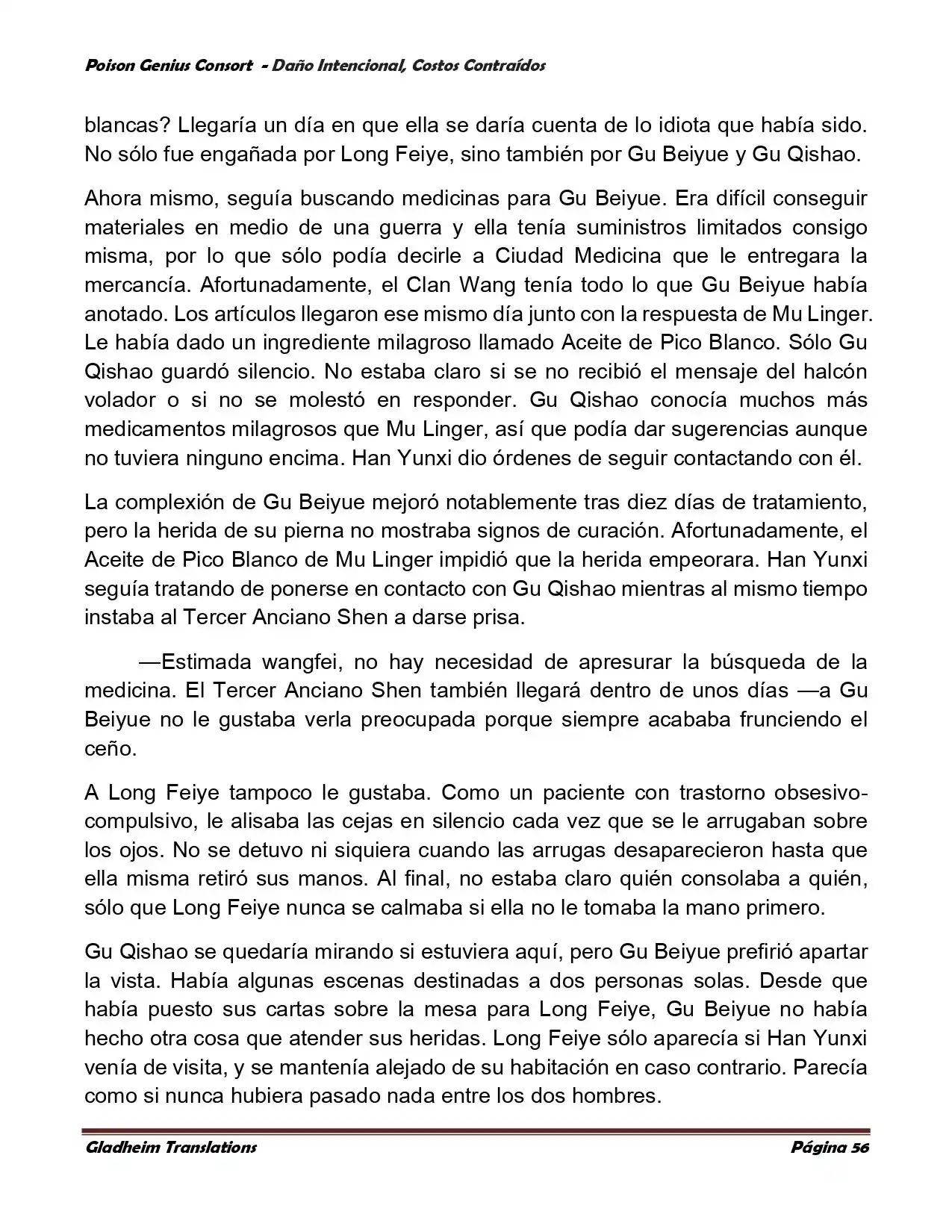 Poison Genius Consort - Daño Intencional, Costos Contraídos

blancas? Llegaría un día en que ella se daría cuenta de lo idiota que había sido. No sólo fue engañada por Long Feiye, sino también por Gu Beiyue y Gu Qishao.

Ahora mismo, seguía buscando medicinas para Gu Beiyue. Era difícil conseguir materiales en medio de una guerra y ella tenía suministros limitados consigo misma, por lo que sólo podía decirle a Ciudad Medicina que le entregara la mercancía. Afortunadamente, el Clan Wang tenía todo lo que Gu Beiyue había anotado. Los artículos llegaron ese mismo día junto con la respuesta de Mu Linger. Le había dado un ingrediente milagroso llamado Aceite de Pico Blanco. Sólo Gu Qishao guardó silencio. No estaba claro si se no recibió el mensaje del halcón volador o si no se molestó en responder. Gu Qishao conocía muchos más medicamentos milagrosos que Mu Linger, así que podía dar sugerencias aunque no tuviera ninguno encima. Han Yunxi dio órdenes de seguir contactando con él.

La complexión de Gu Beiyue mejoró notablemente tras diez días de tratamiento, pero la herida de su pierna no mostraba signos de curación. Afortunadamente, el Aceite de Pico Blanco de Mu Linger impidió que la herida empeorara. Han Yunxi seguía tratando de ponerse en contacto con Gu Qishao mientras al mismo tiempo instaba al Tercer Anciano Shen a darse prisa.

—Estimada wangfei, no hay necesidad de apresurar la búsqueda de la medicina. El Tercer Anciano Shen también llegará dentro de unos días —a Gu Beiyue no le gustaba verla preocupada porque siempre acababa frunciendo el ceño.

A Long Feiye tampoco le gustaba. Como un paciente con trastorno obsesivo-compulsivo, le alisaba las cejas en silencio cada vez que se le arrugaban sobre los ojos. No se detuvo ni siquiera cuando las arrugas desaparecieron hasta que ella misma retiró sus manos. Al final, no estaba claro quién consolaba a quién, sólo que Long Feiye nunca se calmaba si ella no le tomaba la mano primero.

Gu Qishao se quedaría mirando si estuviera aquí, pero Gu Beiyue prefirió apartar la vista. Había algunas escenas destinadas a dos personas solas. Desde que había puesto sus cartas sobre la mesa para Long Feiye, Gu Beiyue no había hecho otra cosa que atender sus heridas. Long Feiye sólo aparecía si Han Yunxi venía de visita, y se mantenía alejado de su habitación en caso contrario. Parecía como si nunca hubiera pasado nada entre los dos hombres.

Gladheim Translations Página 56